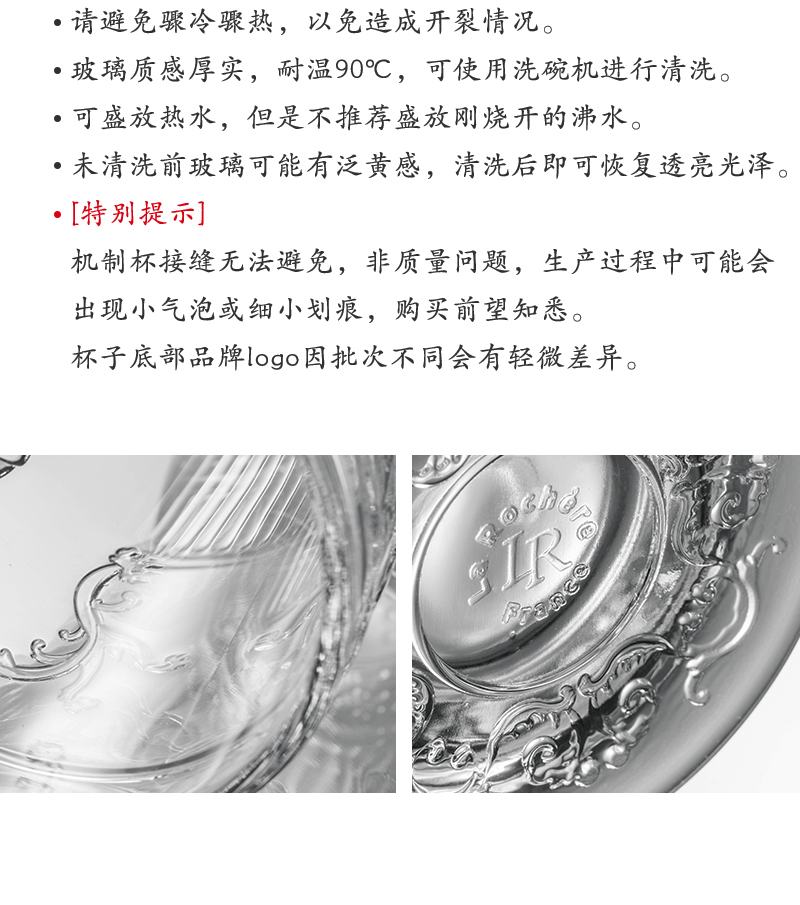 • 请避免骤冷骤热，以免造成开裂情况。

• 玻璃质感厚实，耐温90℃，可使用洗碗机进行清洗。

• 可盛放热水，但是不推荐盛放刚烧开的沸水。

• 未清洗前玻璃可能有泛黄感，清洗后即可恢复透亮光泽。

• [特别提示]

机制杯接缝无法避免，非质量问题，生产过程中可能会出现小气泡或细小划痕，购买前望知悉。

杯子底部品牌logo因批次不同会有轻微差异。

La Rochère
LR
France